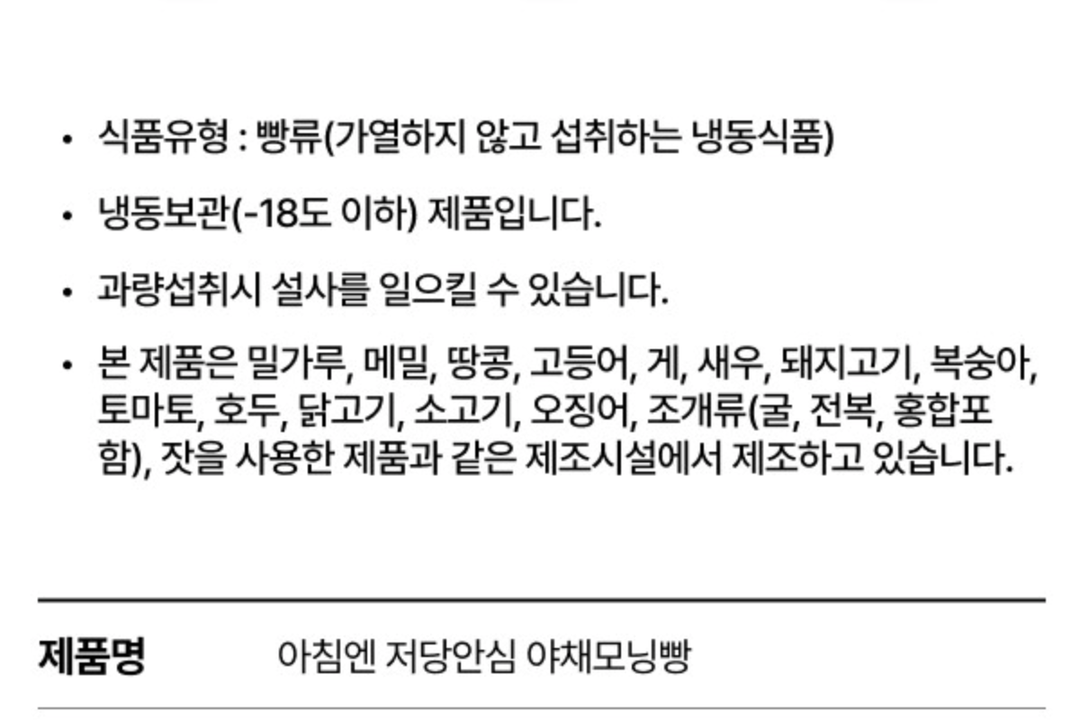 • 식품유형 : 빵류(가열하지 않고 섭취하는 냉동식품)

• 냉동보관(-18도 이하) 제품입니다.

• 과량섭취시 설사를 일으킬 수 있습니다.

• 본 제품은 밀가루, 메밀, 땅콩, 고등어, 게, 새우, 돼지고기, 복숭아, 토마토, 호두, 닭고기, 소고기, 오징어, 조개류(굴, 전복, 홍합포함), 잣을 사용한 제품과 같은 제조시설에서 제조하고 있습니다.

제품명
아침엔 저당안심 야채모닝빵